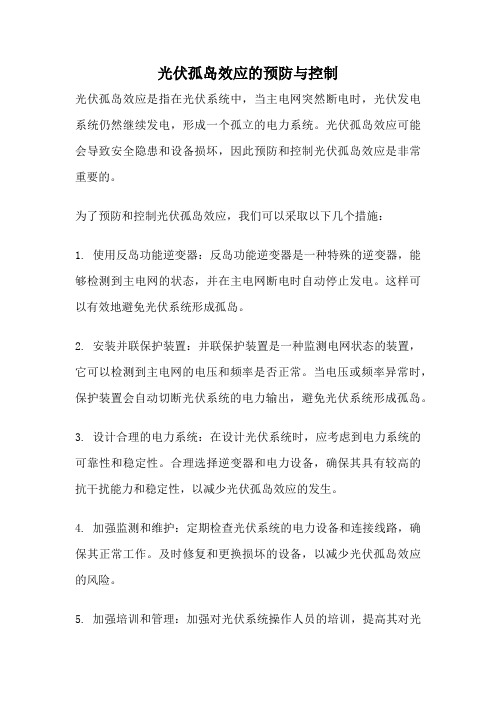 光伏孤岛效应的预防与控制

光伏孤岛效应是指在光伏系统中，当主电网突然断电时，光伏发电系统仍然继续发电，形成一个孤立的电力系统。光伏孤岛效应可能会导致安全隐患和设备损坏，因此预防和控制光伏孤岛效应是非常重要的。

为了预防和控制光伏孤岛效应，我们可以采取以下几个措施：

1. 使用反岛功能逆变器：反岛功能逆变器是一种特殊的逆变器，能够检测到主电网的状态，并在主电网断电时自动停止发电。这样可以有效地避免光伏系统形成孤岛。

2. 安装并联保护装置：并联保护装置是一种监测电网状态的装置，它可以检测到主电网的电压和频率是否正常。当电压或频率异常时，保护装置会自动切断光伏系统的电力输出，避免光伏系统形成孤岛。

3. 设计合理的电力系统：在设计光伏系统时，应考虑到电力系统的可靠性和稳定性。合理选择逆变器和电力设备，确保其具有较高的抗干扰能力和稳定性，以减少光伏孤岛效应的发生。

4. 加强监测和维护：定期检查光伏系统的电力设备和连接线路，确保其正常工作。及时修复和更换损坏的设备，以减少光伏孤岛效应的风险。

5. 加强培训和管理：加强对光伏系统操作人员的培训，提高其对光